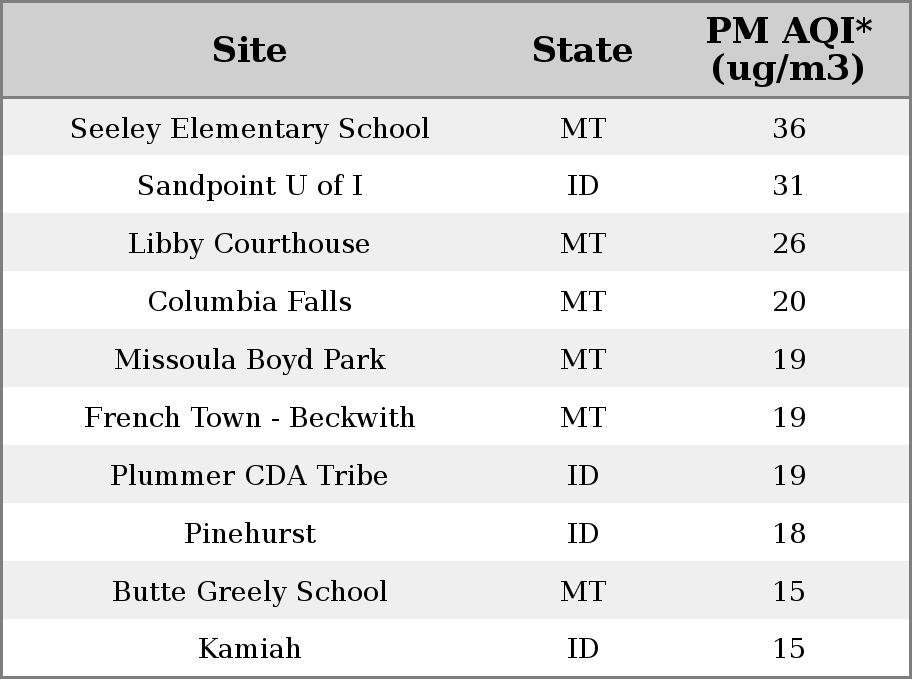 | Site | State | PM AQI* (ug/m3) |
|---|---|---|
| Seeley Elementary School | MT | 36 |
| Sandpoint U of I | ID | 31 |
| Libby Courthouse | MT | 26 |
| Columbia Falls | MT | 20 |
| Missoula Boyd Park | MT | 19 |
| French Town - Beckwith | MT | 19 |
| Plummer CDA Tribe | ID | 19 |
| Pinehurst | ID | 18 |
| Butte Greely School | MT | 15 |
| Kamiah | ID | 15 |